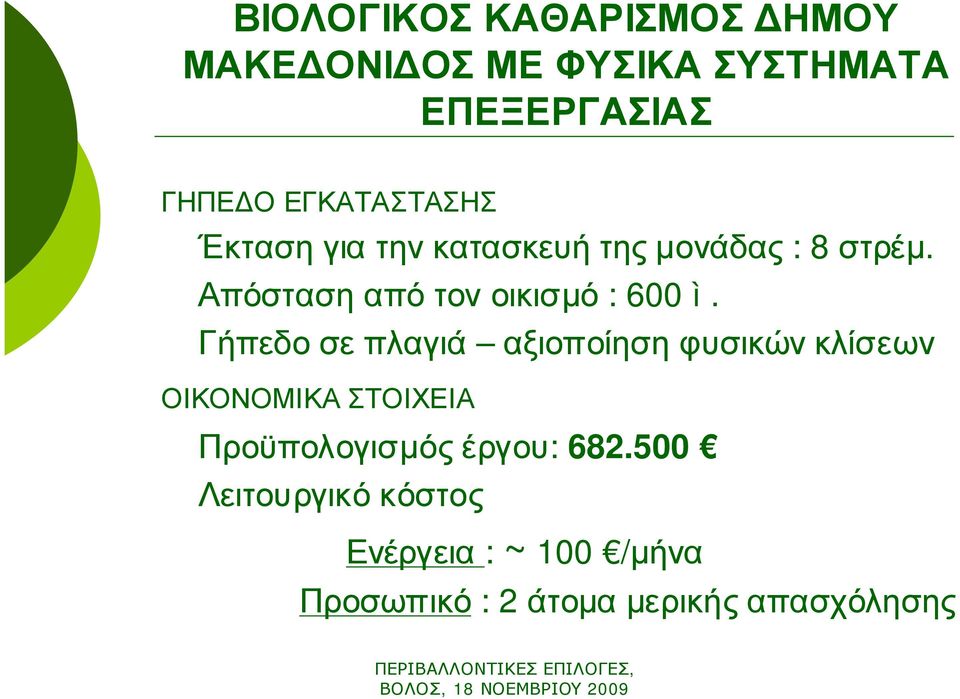 ΒΙΟΛΟΓΙΚΟΣ ΚΑΘΑΡΙΣΜΟΣ ΔΗΜΟΥ ΜΑΚΕΔΟΝΙΔΟΣ ΜΕ ΦΥΣΙΚΑ ΣΥΣΤΗΜΑΤΑ ΕΠΕΞΕΡΓΑΣΙΑΣ

ΓΗΠΕΔΟ ΕΓΚΑΤΑΣΤΑΣΗΣ

Έκταση για την κατασκευή της μονάδας : 8 στρέμ.

Απόσταση από τον οικισμό : 600 ì .

Γήπεδο σε πλαγιά – αξιοποίηση φυσικών κλίσεων

ΟΙΚΟΝΟΜΙΚΑ ΣΤΟΙΧΕΙΑ

Προϋπολογισμός έργου: 682.500 €

Λειτουργικό κόστος

Ενέργεια : ~ 100 €/μήνα

Προσωπικό : 2 άτομα μερικής απασχόλησης

ΠΕΡΙΒΑΛΛΟΝΤΙΚΕΣ ΕΠΙΛΟΓΕΣ, ΒΟΛΟΣ, 18 ΝΟΕΜΒΡΙΟΥ 2009